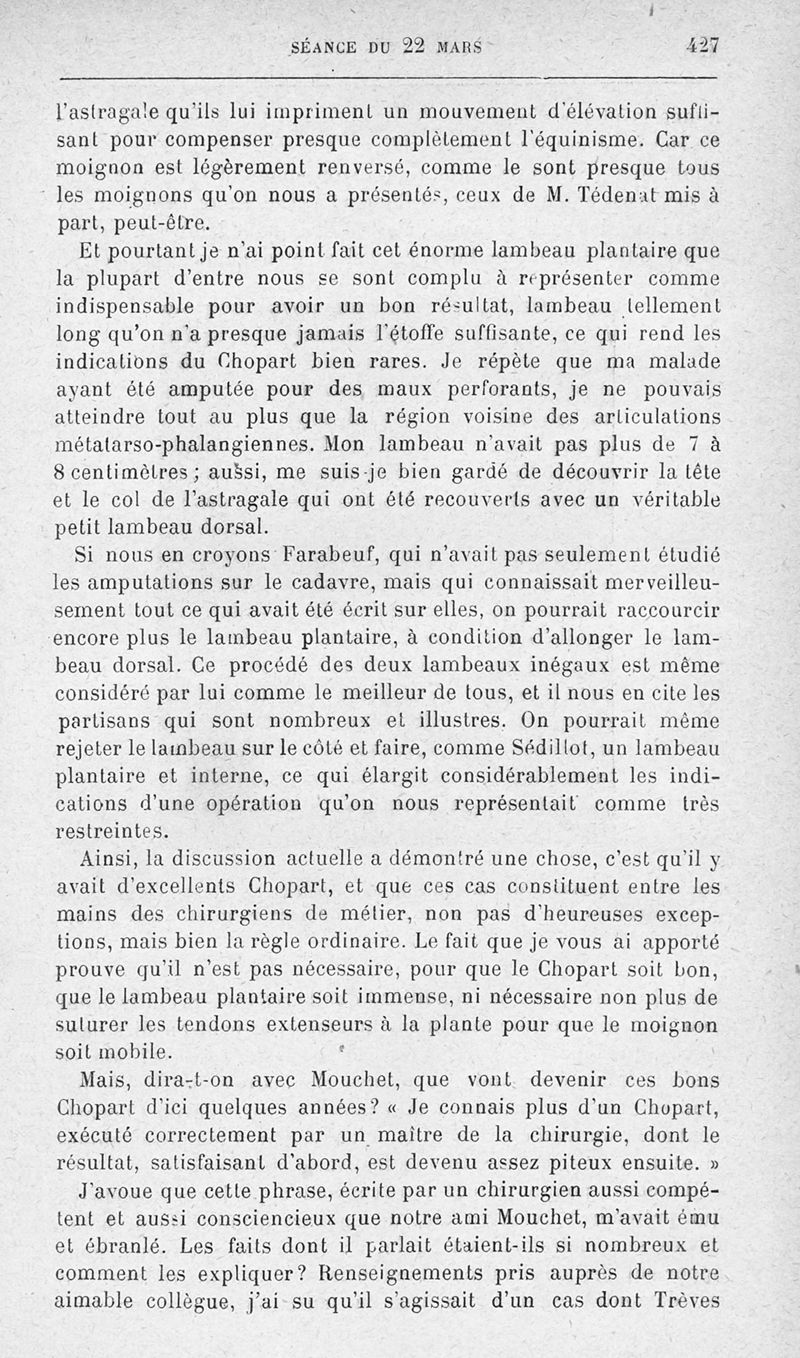 SÉANCE DU 22 MARS 427

l'astragale qu'ils lui impriment un mouvement d'élévation suffisant pour compenser presque complètement l'équinisme. Car ce moignon est légèrement renversé, comme le sont presque tous les moignons qu'on nous a présentés, ceux de M. Tédenat mis à part, peut-être.

Et pourtant je n'ai point fait cet énorme lambeau plantaire que la plupart d'entre nous se sont complu à représenter comme indispensable pour avoir un bon résultat, lambeau tellement long qu'on n'a presque jamais l'étoffe suffisante, ce qui rend les indications du Chopart bien rares. Je répète que ma malade ayant été amputée pour des maux perforants, je ne pouvais atteindre tout au plus que la région voisine des articulations métatarso-phalangiennes. Mon lambeau n'avait pas plus de 7 à 8 centimètres; aussi, me suis-je bien gardé de découvrir la tête et le col de l'astragale qui ont été recouverts avec un véritable petit lambeau dorsal.

Si nous en croyons Farabeuf, qui n'avait pas seulement étudié les amputations sur le cadavre, mais qui connaissait merveilleusement tout ce qui avait été écrit sur elles, on pourrait raccourcir encore plus le lambeau plantaire, à condition d'allonger le lambeau dorsal. Ce procédé des deux lambeaux inégaux est même considéré par lui comme le meilleur de tous, et il nous en cite les partisans qui sont nombreux et illustres. On pourrait même rejeter le lambeau sur le côté et faire, comme Sédillot, un lambeau plantaire et interne, ce qui élargit considérablement les indications d'une opération qu'on nous représentait comme très restreintes.

Ainsi, la discussion actuelle a démontré une chose, c'est qu'il y avait d'excellents Chopart, et que ces cas constituent entre les mains des chirurgiens de métier, non pas d'heureuses exceptions, mais bien la règle ordinaire. Le fait que je vous ai apporté prouve qu'il n'est pas nécessaire, pour que le Chopart soit bon, que le lambeau plantaire soit immense, ni nécessaire non plus de suturer les tendons extenseurs à la plante pour que le moignon soit mobile.

Mais, dira-t-on avec Mouchet, que vont devenir ces bons Chopart d'ici quelques années? « Je connais plus d'un Chopart, exécuté correctement par un maître de la chirurgie, dont le résultat, satisfaisant d'abord, est devenu assez piteux ensuite. »

J'avoue que cette phrase, écrite par un chirurgien aussi compétent et aussi consciencieux que notre ami Mouchet, m'avait ému et ébranlé. Les faits dont il parlait étaient-ils si nombreux et comment les expliquer? Renseignements pris auprès de notre aimable collègue, j'ai su qu'il s'agissait d'un cas dont Trèves